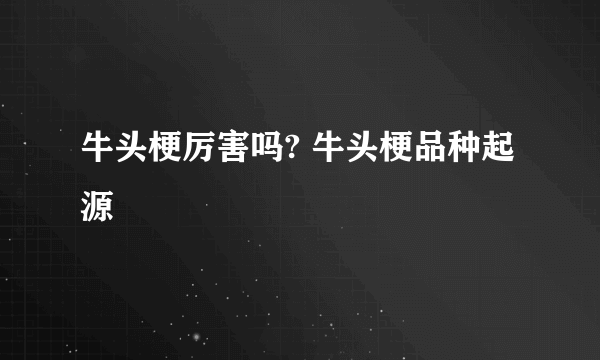 牛头梗厉害吗? 牛头梗品种起源